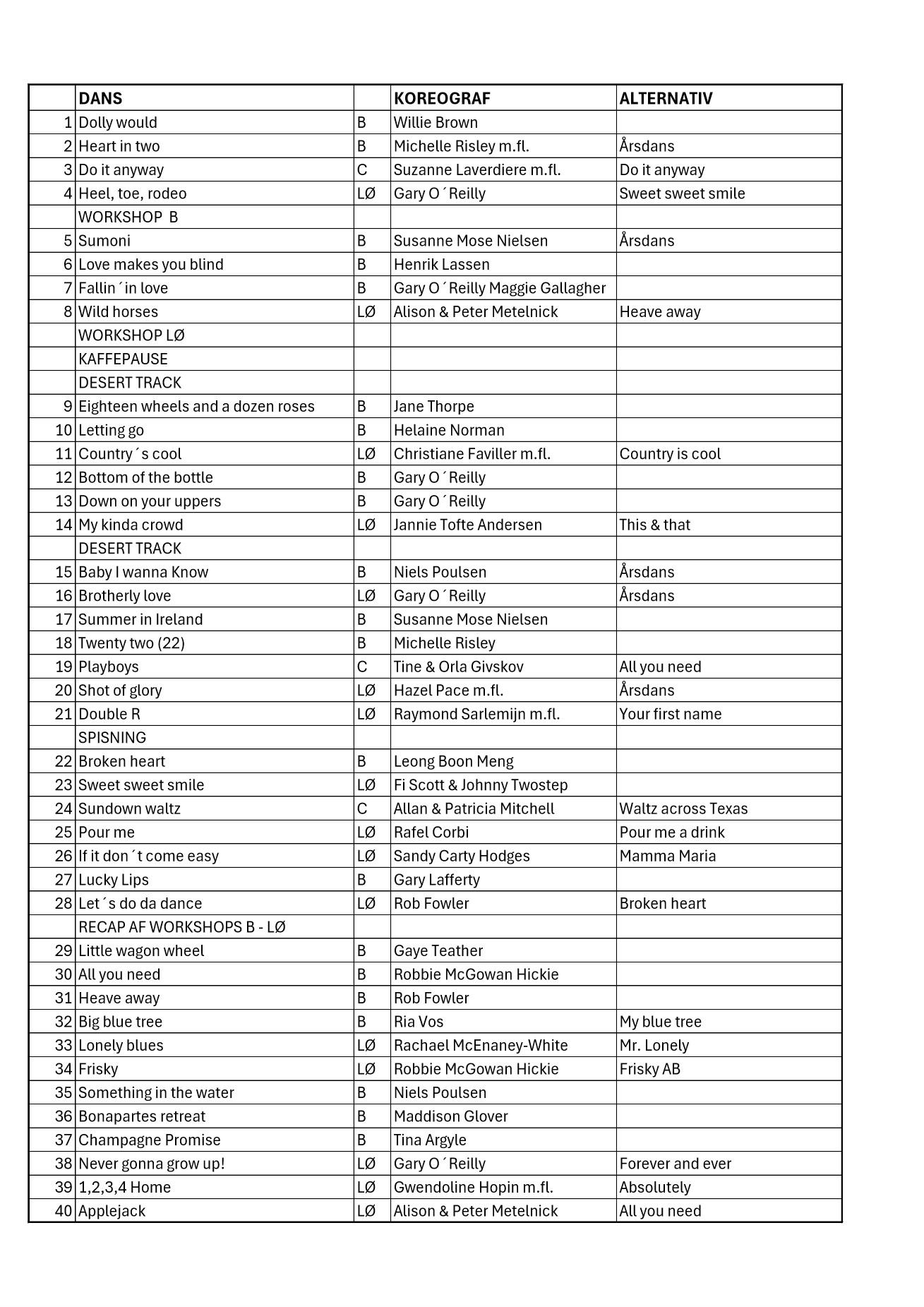 |  | DANS |  | KOREOGRAF | ALTERNATIV |
|---|---|---|---|---|
| 1 | Dolly would | B | Willie Brown |  |
| 2 | Heart in two | B | Michelle Risley m.fl. | Årsdans |
| 3 | Do it anyway | C | Suzanne Laverdiere m.fl. | Do it anyway |
| 4 | Heel, toe, rodeo | LØ | Gary O´Reilly | Sweet sweet smile |
|  | WORKSHOP B |  |  |  |
| 5 | Sumoni | B | Susanne Mose Nielsen | Årsdans |
| 6 | Love makes you blind | B | Henrik Lassen |  |
| 7 | Fallin´in love | B | Gary O´Reilly Maggie Gallagher |  |
| 8 | Wild horses | LØ | Alison & Peter Metelnick | Heave away |
|  | WORKSHOP LØ |  |  |  |
|  | KAFFEPAUSE |  |  |  |
|  | DESERT TRACK |  |  |  |
| 9 | Eighteen wheels and a dozen roses | B | Jane Thorpe |  |
| 10 | Letting go | B | Helaine Norman |  |
| 11 | Country´s cool | LØ | Christiane Faviller m.fl. | Country is cool |
| 12 | Bottom of the bottle | B | Gary O´Reilly |  |
| 13 | Down on your uppers | B | Gary O´Reilly |  |
| 14 | My kinda crowd | LØ | Jannie Tofte Andersen | This & that |
|  | DESERT TRACK |  |  |  |
| 15 | Baby I wanna Know | B | Niels Poulsen | Årsdans |
| 16 | Brotherly love | LØ | Gary O´Reilly | Årsdans |
| 17 | Summer in Ireland | B | Susanne Mose Nielsen |  |
| 18 | Twenty two (22) | B | Michelle Risley |  |
| 19 | Playboys | C | Tine & Orla Givskov | All you need |
| 20 | Shot of glory | LØ | Hazel Pace m.fl. | Årsdans |
| 21 | Double R | LØ | Raymond Sarlemijn m.fl. | Your first name |
|  | SPISNING |  |  |  |
| 22 | Broken heart | B | Leong Boon Meng |  |
| 23 | Sweet sweet smile | LØ | Fi Scott & Johnny Twostep |  |
| 24 | Sundown waltz | C | Allan & Patricia Mitchell | Waltz across Texas |
| 25 | Pour me | LØ | Rafel Corbi | Pour me a drink |
| 26 | If it don´t come easy | LØ | Sandy Carty Hodges | Mamma Maria |
| 27 | Lucky Lips | B | Gary Lafferty |  |
| 28 | Let´s do da dance | LØ | Rob Fowler | Broken heart |
|  | RECAP AF WORKSHOPS B - LØ |  |  |  |
| 29 | Little wagon wheel | B | Gaye Teather |  |
| 30 | All you need | B | Robbie McGowan Hickie |  |
| 31 | Heave away | B | Rob Fowler |  |
| 32 | Big blue tree | B | Ria Vos | My blue tree |
| 33 | Lonely blues | LØ | Rachael McEnaney-White | Mr. Lonely |
| 34 | Frisky | LØ | Robbie McGowan Hickie | Frisky AB |
| 35 | Something in the water | B | Niels Poulsen |  |
| 36 | Bonapartes retreat | B | Maddison Glover |  |
| 37 | Champagne Promise | B | Tina Argyle |  |
| 38 | Never gonna grow up! | LØ | Gary O´Reilly | Forever and ever |
| 39 | 1,2,3,4 Home | LØ | Gwendoline Hopin m.fl. | Absolutely |
| 40 | Applejack | LØ | Alison & Peter Metelnick | All you need |